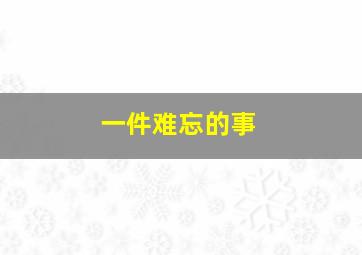 一件难忘的事